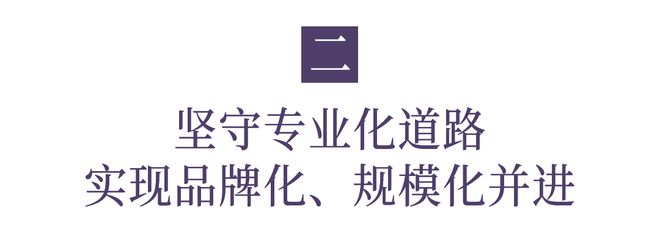 二

坚守专业化道路
实现品牌化、规模化并进